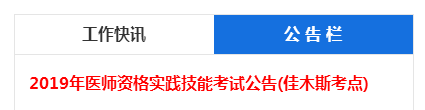 工作快讯

公告栏

2019年医师资格实践技能考试公告(佳木斯考点)